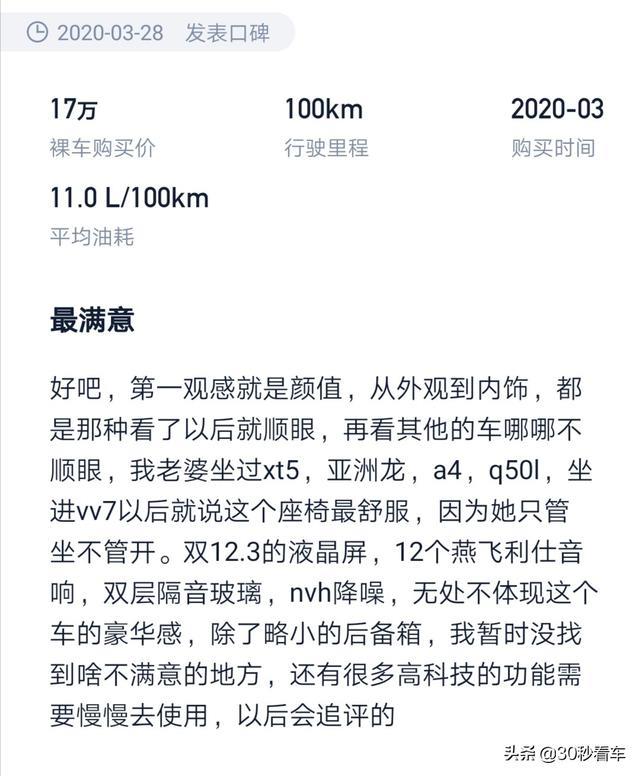 2020-03-28 发表口碑

17万
裸车购买价

100km
行驶里程

2020-03
购买时间

11.0 L/100km
平均油耗

最满意

好吧，第一观感就是颜值，从外观到内饰，都是那种看了以后就顺眼，再看其他的车哪哪不顺眼，我老婆坐过xt5，亚洲龙，a4，q50l，坐进vv7以后就说这个座椅最舒服，因为她只管坐不管开。双12.3的液晶屏，12个燕飞利仕音响，双层隔音玻璃，nvh降噪，无处不体现这个车的豪华感，除了略小的后备箱，我暂时没找到啥不满意的地方，还有很多高科技的功能需要慢慢去使用，以后会追评的

头条 @30秒看车